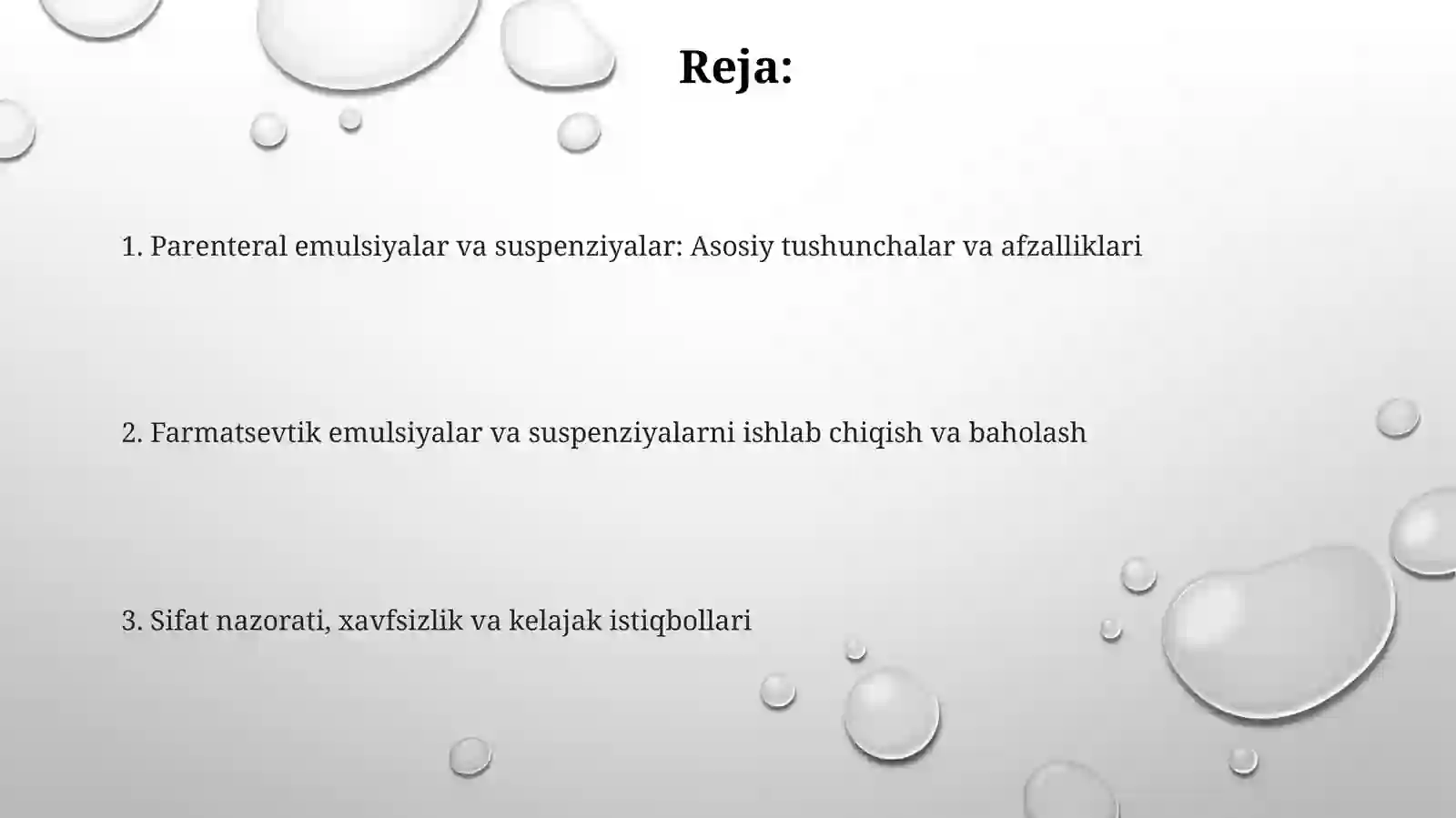 Reja:

1. Parenteral emulsiyalar va suspenziyalar: Asosiy tushunchalar va afzalliklari

2. Farmatsevtik emulsiyalar va suspenziyalarni ishlab chiqish va baholash

3. Sifat nazorati, xavfsizlik va kelajak istiqbollari